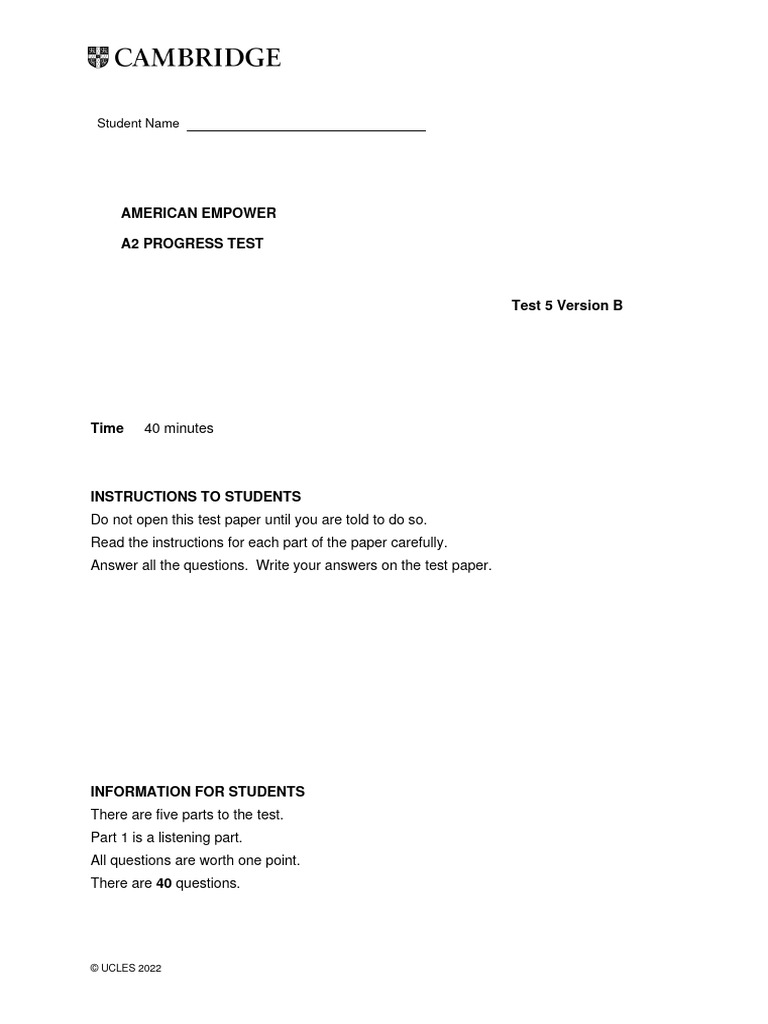 CAMBRIDGE

Student Name

AMERICAN EMPOWER

A2 PROGRESS TEST

Test 5 Version B

Time 40 minutes

INSTRUCTIONS TO STUDENTS
Do not open this test paper until you are told to do so.
Read the instructions for each part of the paper carefully.
Answer all the questions. Write your answers on the test paper.

INFORMATION FOR STUDENTS
There are five parts to the test.
Part 1 is a listening part.
All questions are worth one point.
There are 40 questions.

© UCLES 2022